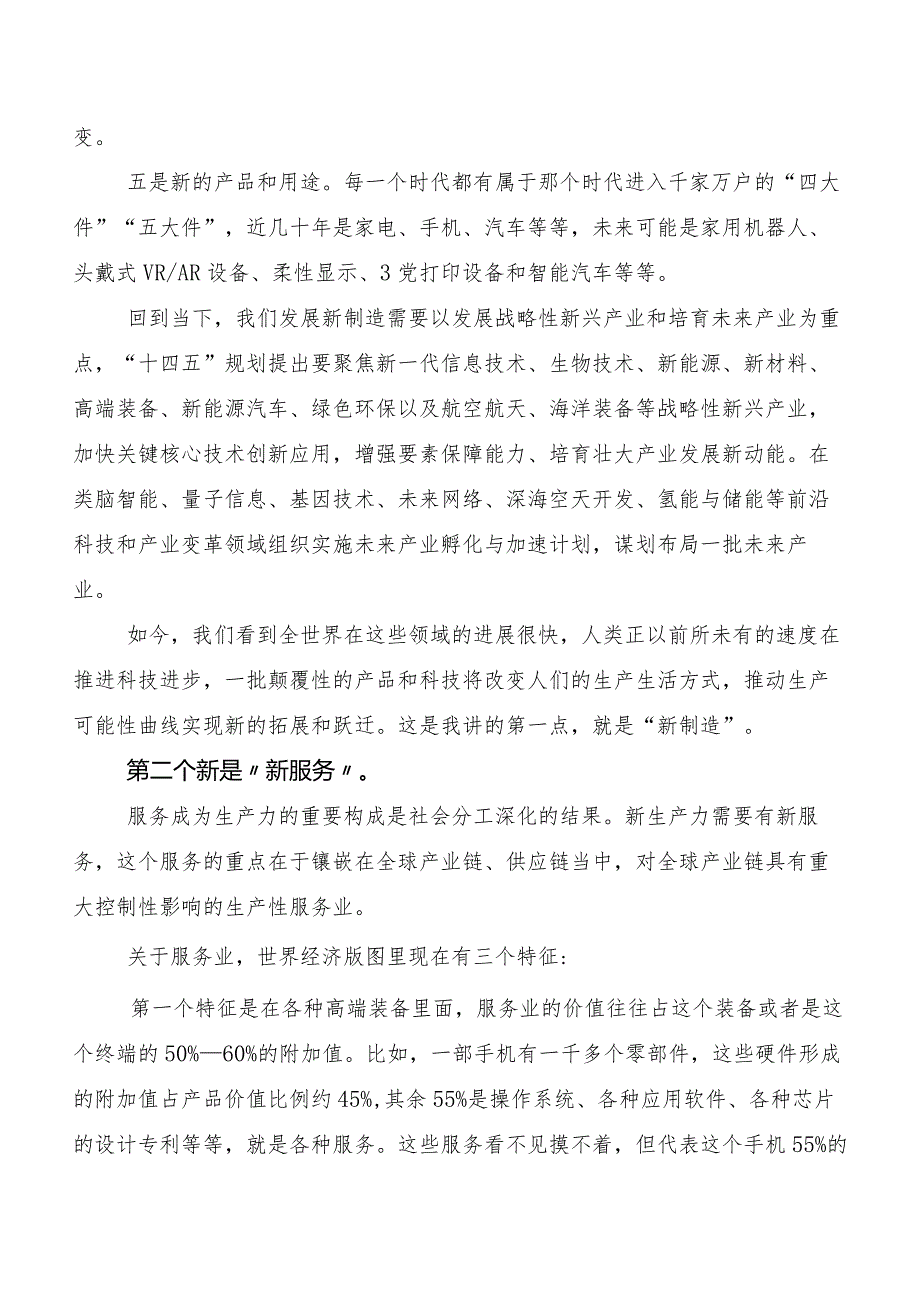 变。

五是新的产品和用途。每一个时代都有属于那个时代进入千家万户的“四大件”“五大件”，近几十年是家电、手机、汽车等等，未来可能是家用机器人、头戴式VR/AR设备、柔性显示、3党打印设备和智能汽车等等。

回到当下，我们发展新制造需要以发展战略性新兴产业和培育未来产业为重点，“十四五”规划提出要聚焦新一代信息技术、生物技术、新能源、新材料、高端装备、新能源汽车、绿色环保以及航空航天、海洋装备等战略性新兴产业，加快关键核心技术创新应用，增强要素保障能力、培育壮大产业发展新动能。在类脑智能、量子信息、基因技术、未来网络、深海空天开发、氢能与储能等前沿科技和产业变革领域组织实施未来产业孵化与加速计划，谋划布局一批未来产业。

如今，我们看到全世界在这些领域的进展很快，人类正以前所未有的速度在推进科技进步，一批颠覆性的产品和科技将改变人们的生产生活方式，推动生产可能性曲线实现新的拓展和跃迁。这是我讲的第一点，就是“新制造”。

第二个新是〃新服务〃。

服务成为生产力的重要构成是社会分工深化的结果。新生产力需要有新服务，这个服务的重点在于镶嵌在全球产业链、供应链当中，对全球产业链具有重大控制性影响的生产性服务业。

关于服务业，世界经济版图里现在有三个特征：

第一个特征是在各种高端装备里面，服务业的价值往往占这个装备或者是这个终端的50%—60%的附加值。比如，一部手机有一千多个零部件，这些硬件形成的附加值占产品价值比例约45%，其余55%是操作系统、各种应用软件、各种芯片的设计专利等等，就是各种服务。这些服务看不见摸不着，但代表这个手机55%的